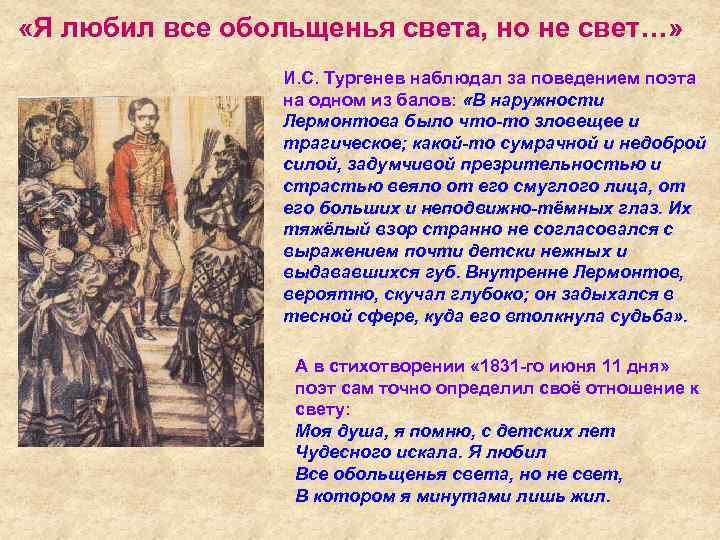 «Я любил все обольщенья света, но не свет…»

И.С. Тургенев наблюдал за поведением поэта на одном из балов: «В наружности Лермонтова было что-то зловещее и трагическое; какой-то сумрачной и недоброй силой, задумчивой презрительностью и страстью веяло от его смуглого лица, от его больших и неподвижно-тёмных глаз. Их тяжёлый взор странно не согласовался с выражением почти детски нежных и выдававшихся губ. Внутренне Лермонтов, вероятно, скучал глубоко; он задыхался в тесной сфере, куда его втолкнула судьба».

А в стихотворении «1831-го июня 11 дня» поэт сам точно определил своё отношение к свету:
Моя душа, я помню, с детских лет
Чудесного искала. Я любил
Все обольщенья света, но не свет,
В котором я минутами лишь жил.